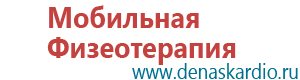 Мобильная Физеотерапия
www.denaskardio.ru